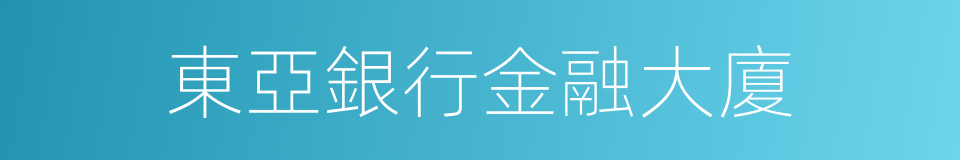 東亞銀行金融大廈